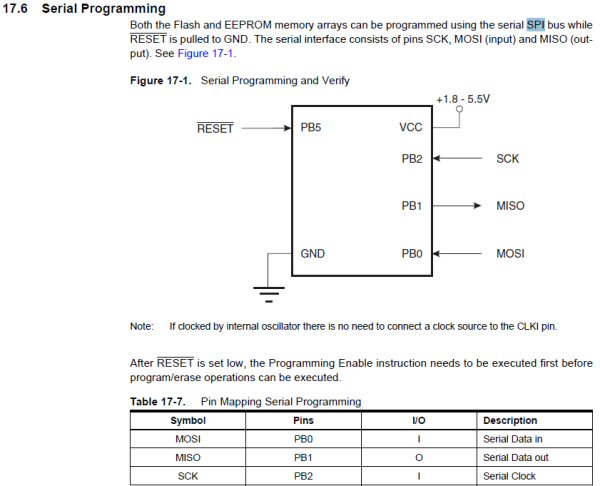 17.6 Serial Programming

Both the Flash and EEPROM memory arrays can be programmed using the serial SPI bus while $\overline{RESET}$ is pulled to GND. The serial interface consists of pins SCK, MOSI (input) and MISO (output). See Figure 17-1.

Figure 17-1. Serial Programming and Verify

+1.8 - 5.5V

$\overline{RESET}$

PB5

VCC

PB2

SCK

PB1

MISO

GND

PB0

MOSI

Note: If clocked by internal oscillator there is no need to connect a clock source to the CLKI pin.

After $\overline{RESET}$ is set low, the Programming Enable instruction needs to be executed first before program/erase operations can be executed.

Table 17-7. Pin Mapping Serial Programming

| Symbol | Pins | I/O | Description |
|---|---|---|---|
| MOSI | PB0 | I | Serial Data in |
| MISO | PB1 | O | Serial Data out |
| SCK | PB2 | I | Serial Clock |